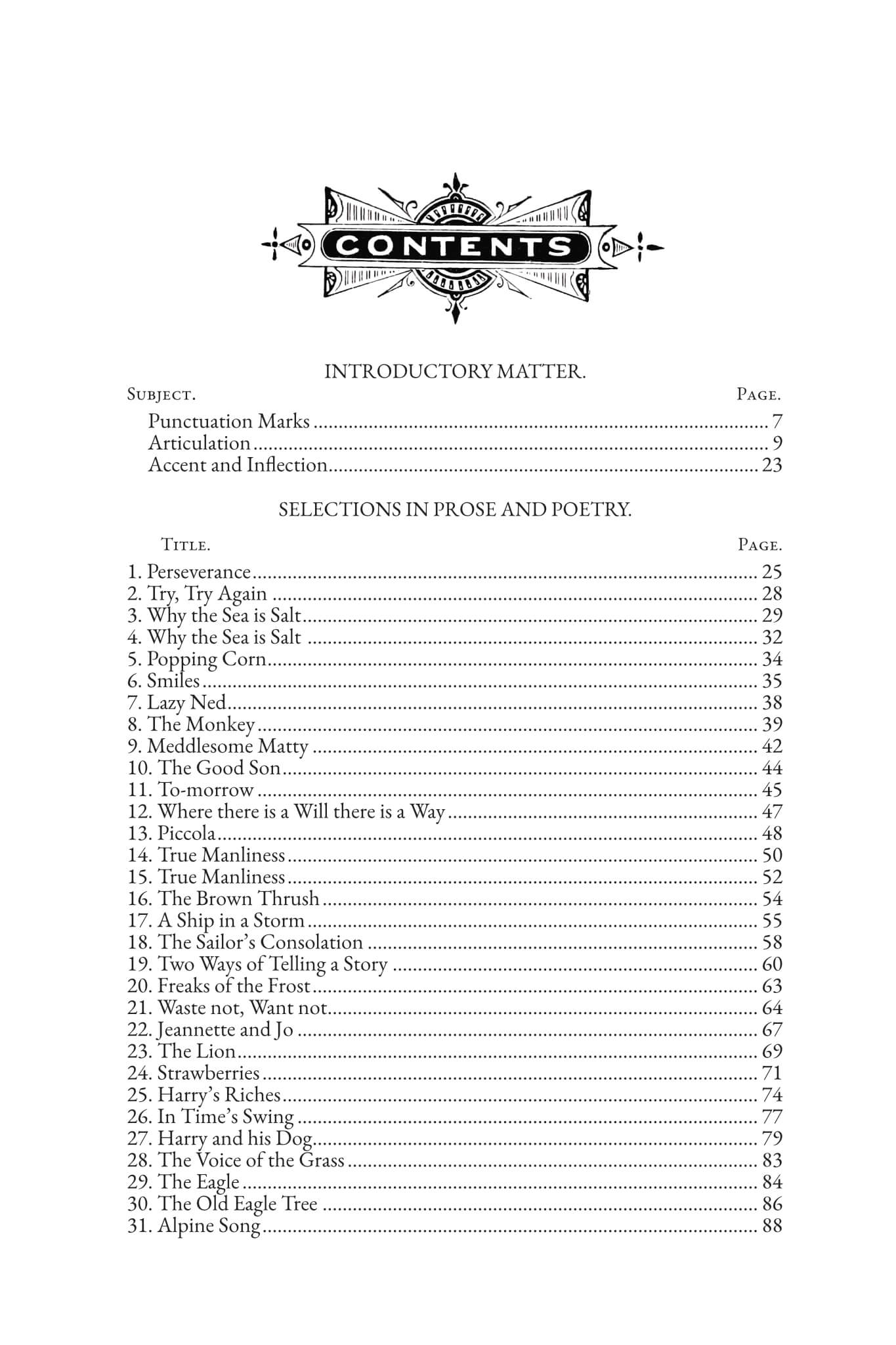 CONTENTS

INTRODUCTORY MATTER.

Subject. Page.

Punctuation Marks 7
Articulation 9
Accent and Inflection 23

SELECTIONS IN PROSE AND POETRY.

Title. Page.

1. Perseverance 25
2. Try, Try Again 28
3. Why the Sea is Salt 29
4. Why the Sea is Salt 32
5. Popping Corn 34
6. Smiles 35
7. Lazy Ned 38
8. The Monkey 39
9. Meddlesome Matty 42
10. The Good Son 44
11. To-morrow 45
12. Where there is a Will there is a Way 47
13. Piccola 48
14. True Manliness 50
15. True Manliness 52
16. The Brown Thrush 54
17. A Ship in a Storm 55
18. The Sailor's Consolation 58
19. Two Ways of Telling a Story 60
20. Freaks of the Frost 63
21. Waste not, Want not 64
22. Jeannette and Jo 67
23. The Lion 69
24. Strawberries 71
25. Harry's Riches 74
26. In Time's Swing 77
27. Harry and his Dog 79
28. The Voice of the Grass 83
29. The Eagle 84
30. The Old Eagle Tree 86
31. Alpine Song 88